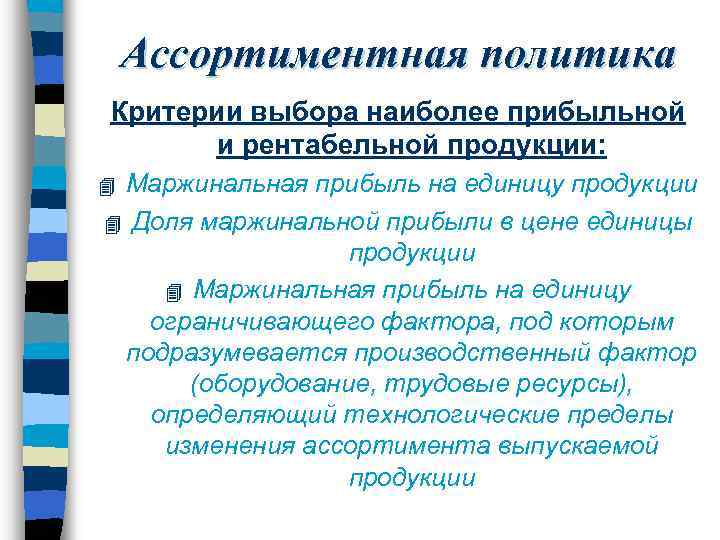 Ассортиментная политика

Критерии выбора наиболее прибыльной и рентабельной продукции:

Маржинальная прибыль на единицу продукции

Доля маржинальной прибыли в цене единицы продукции

Маржинальная прибыль на единицу ограничивающего фактора, под которым подразумевается производственный фактор (оборудование, трудовые ресурсы), определяющий технологические пределы изменения ассортимента выпускаемой продукции